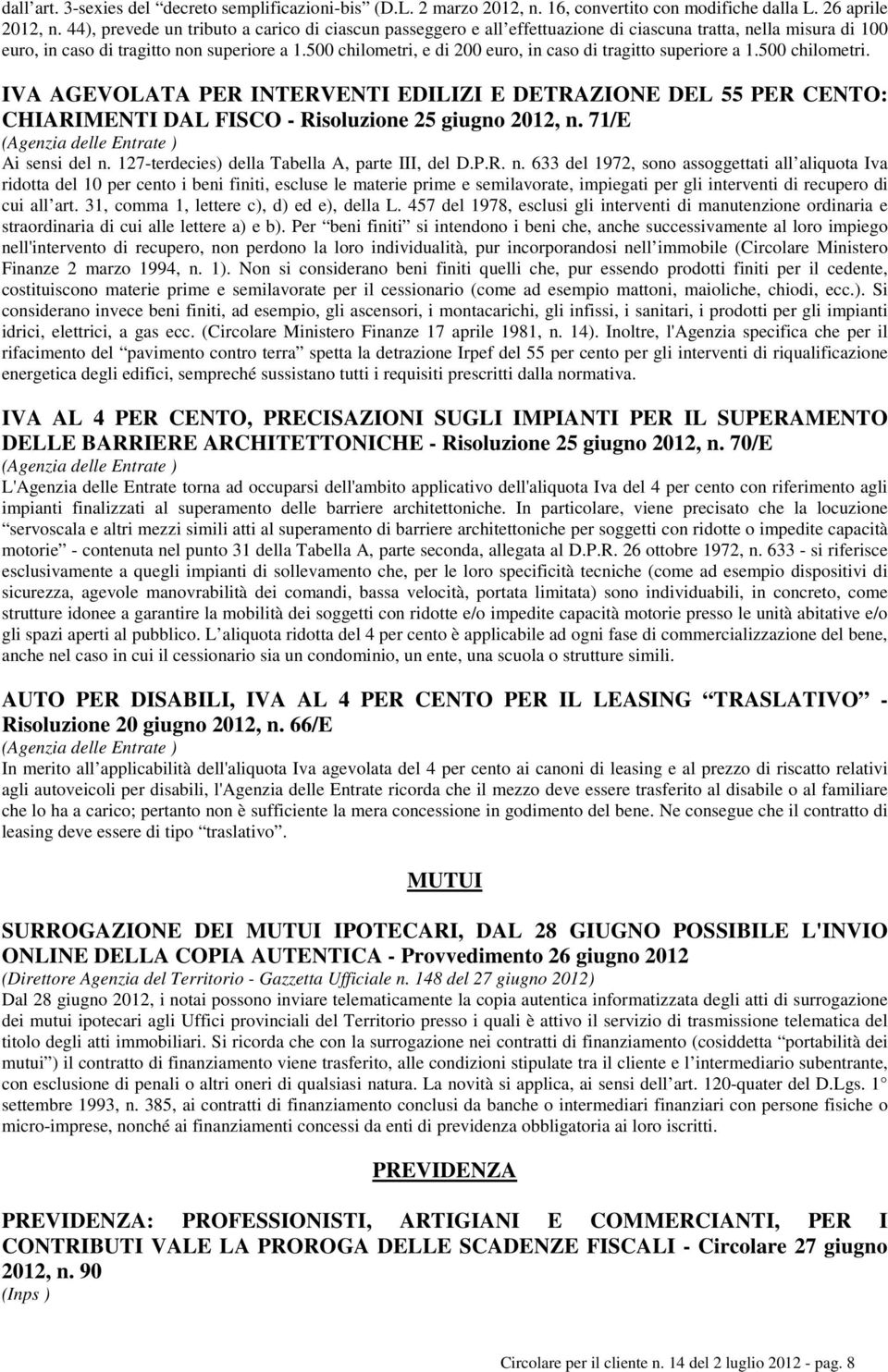 dall'art. 3-sexies del "decreto semplificazioni-bis" (D.L. 2 marzo 2012, n. 16, convertito con modifiche dalla L. 26 aprile 2012, n. 44), prevede un tributo a carico di ciascun passeggero e all'effettuazione di ciascuna tratta, nella misura di 100 euro, in caso di tragitto non superiore a 1.500 chilometri, e di 200 euro, in caso di tragitto superiore a 1.500 chilometri.

IVA AGEVOLATA PER INTERVENTI EDILIZI E DETRAZIONE DEL 55 PER CENTO: CHIARIMENTI DAL FISCO - Risoluzione 25 giugno 2012, n. 71/E
(Agenzia delle Entrate )
Ai sensi del n. 127-terdecies) della Tabella A, parte III, del D.P.R. n. 633 del 1972, sono assoggettati all'aliquota Iva ridotta del 10 per cento i beni finiti, escluse le materie prime e semilavorate, impiegati per gli interventi di recupero di cui all'art. 31, comma 1, lettere c), d) ed e), della L. 457 del 1978, esclusi gli interventi di manutenzione ordinaria e straordinaria di cui alle lettere a) e b). Per "beni finiti" si intendono i beni che, anche successivamente al loro impiego nell'intervento di recupero, non perdono la loro individualità, pur incorporandosi nell'immobile (Circolare Ministero Finanze 2 marzo 1994, n. 1). Non si considerano beni finiti quelli che, pur essendo prodotti finiti per il cedente, costituiscono materie prime e semilavorate per il cessionario (come ad esempio mattoni, maioliche, chiodi, ecc.). Si considerano invece beni finiti, ad esempio, gli ascensori, i montacarichi, gli infissi, i sanitari, i prodotti per gli impianti idrici, elettrici, a gas ecc. (Circolare Ministero Finanze 17 aprile 1981, n. 14). Inoltre, l'Agenzia specifica che per il rifacimento del "pavimento contro terra" spetta la detrazione Irpef del 55 per cento per gli interventi di riqualificazione energetica degli edifici, sempreché sussistano tutti i requisiti prescritti dalla normativa.

IVA AL 4 PER CENTO, PRECISAZIONI SUGLI IMPIANTI PER IL SUPERAMENTO DELLE BARRIERE ARCHITETTONICHE - Risoluzione 25 giugno 2012, n. 70/E
(Agenzia delle Entrate )
L'Agenzia delle Entrate torna ad occuparsi dell'ambito applicativo dell'aliquota Iva del 4 per cento con riferimento agli impianti finalizzati al superamento delle barriere architettoniche. In particolare, viene precisato che la locuzione "servoscala e altri mezzi simili atti al superamento di barriere architettoniche per soggetti con ridotte o impedite capacità motorie" - contenuta nel punto 31 della Tabella A, parte seconda, allegata al D.P.R. 26 ottobre 1972, n. 633 - si riferisce esclusivamente a quegli impianti di sollevamento che, per le loro specificità tecniche (come ad esempio dispositivi di sicurezza, agevole manovrabilità dei comandi, bassa velocità, portata limitata) sono individuabili, in concreto, come strutture idonee a garantire la mobilità dei soggetti con ridotte e/o impedite capacità motorie presso le unità abitative e/o gli spazi aperti al pubblico. L'aliquota ridotta del 4 per cento è applicabile ad ogni fase di commercializzazione del bene, anche nel caso in cui il cessionario sia un condominio, un ente, una scuola o strutture simili.

AUTO PER DISABILI, IVA AL 4 PER CENTO PER IL LEASING "TRASLATIVO" - Risoluzione 20 giugno 2012, n. 66/E
(Agenzia delle Entrate )
In merito all'applicabilità dell'aliquota Iva agevolata del 4 per cento ai canoni di leasing e al prezzo di riscatto relativi agli autoveicoli per disabili, l'Agenzia delle Entrate ricorda che il mezzo deve essere trasferito al disabile o al familiare che lo ha a carico; pertanto non è sufficiente la mera concessione in godimento del bene. Ne consegue che il contratto di leasing deve essere di tipo "traslativo".

MUTUI

SURROGAZIONE DEI MUTUI IPOTECARI, DAL 28 GIUGNO POSSIBILE L'INVIO ONLINE DELLA COPIA AUTENTICA - Provvedimento 26 giugno 2012
(Direttore Agenzia del Territorio - Gazzetta Ufficiale n. 148 del 27 giugno 2012)
Dal 28 giugno 2012, i notai possono inviare telematicamente la copia autentica informatizzata degli atti di surrogazione dei mutui ipotecari agli Uffici provinciali del Territorio presso i quali è attivo il servizio di trasmissione telematica del titolo degli atti immobiliari. Si ricorda che con la surrogazione nei contratti di finanziamento (cosiddetta "portabilità dei mutui") il contratto di finanziamento viene trasferito, alle condizioni stipulate tra il cliente e l'intermediario subentrante, con esclusione di penali o altri oneri di qualsiasi natura. La novità si applica, ai sensi dell'art. 120-quater del D.Lgs. 1° settembre 1993, n. 385, ai contratti di finanziamento conclusi da banche o intermediari finanziari con persone fisiche o micro-imprese, nonché ai finanziamenti concessi da enti di previdenza obbligatoria ai loro iscritti.

PREVIDENZA

PREVIDENZA: PROFESSIONISTI, ARTIGIANI E COMMERCIANTI, PER I CONTRIBUTI VALE LA PROROGA DELLE SCADENZE FISCALI - Circolare 27 giugno 2012, n. 90
(Inps )

Circolare per il cliente n. 14 del 2 luglio 2012 - pag. 8